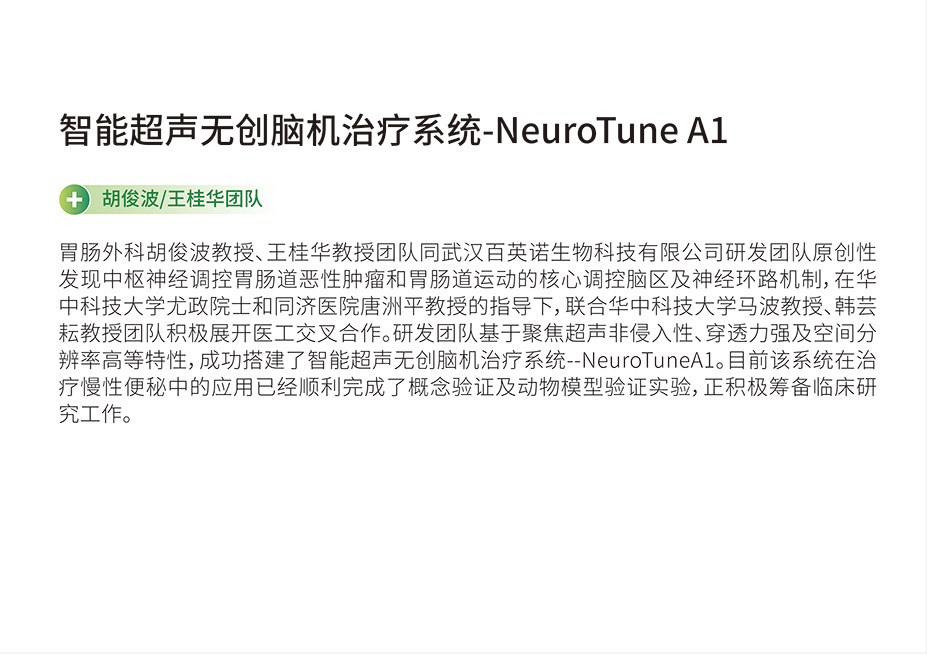 智能超声无创脑机治疗系统-NeuroTune A1

胡俊波/王桂华团队

胃肠外科胡俊波教授、王桂华教授团队同武汉百英诺生物科技有限公司研发团队原创性发现中枢神经调控胃肠道恶性肿瘤和胃肠道运动的核心调控脑区及神经环路机制，在华中科技大学尤政院士和同济医院唐洲平教授的指导下，联合华中科技大学马波教授、韩芸耘教授团队积极展开医工交叉合作。研发团队基于聚焦超声非侵入性、穿透力强及空间分辨率高等特性，成功搭建了智能超声无创脑机治疗系统--NeuroTuneA1。目前该系统在治疗慢性便秘中的应用已经顺利完成了概念验证及动物模型验证实验，正积极筹备临床研究工作。